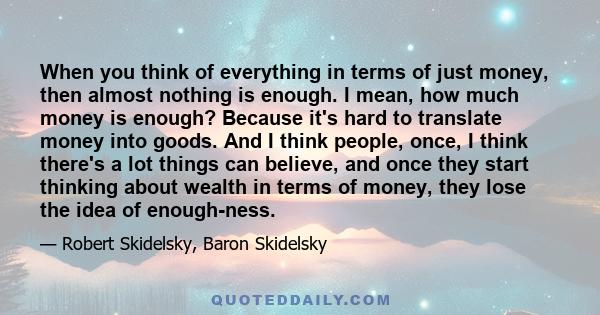 When you think of everything in terms of just money, then almost nothing is enough. I mean, how much money is enough? Because it's hard to translate money into goods. And I think people, once, I think there's a lot things can believe, and once they start thinking about wealth in terms of money, they lose the idea of enough-ness.

— Robert Skidelsky, Baron Skidelsky

QUOTEDDAILY.COM